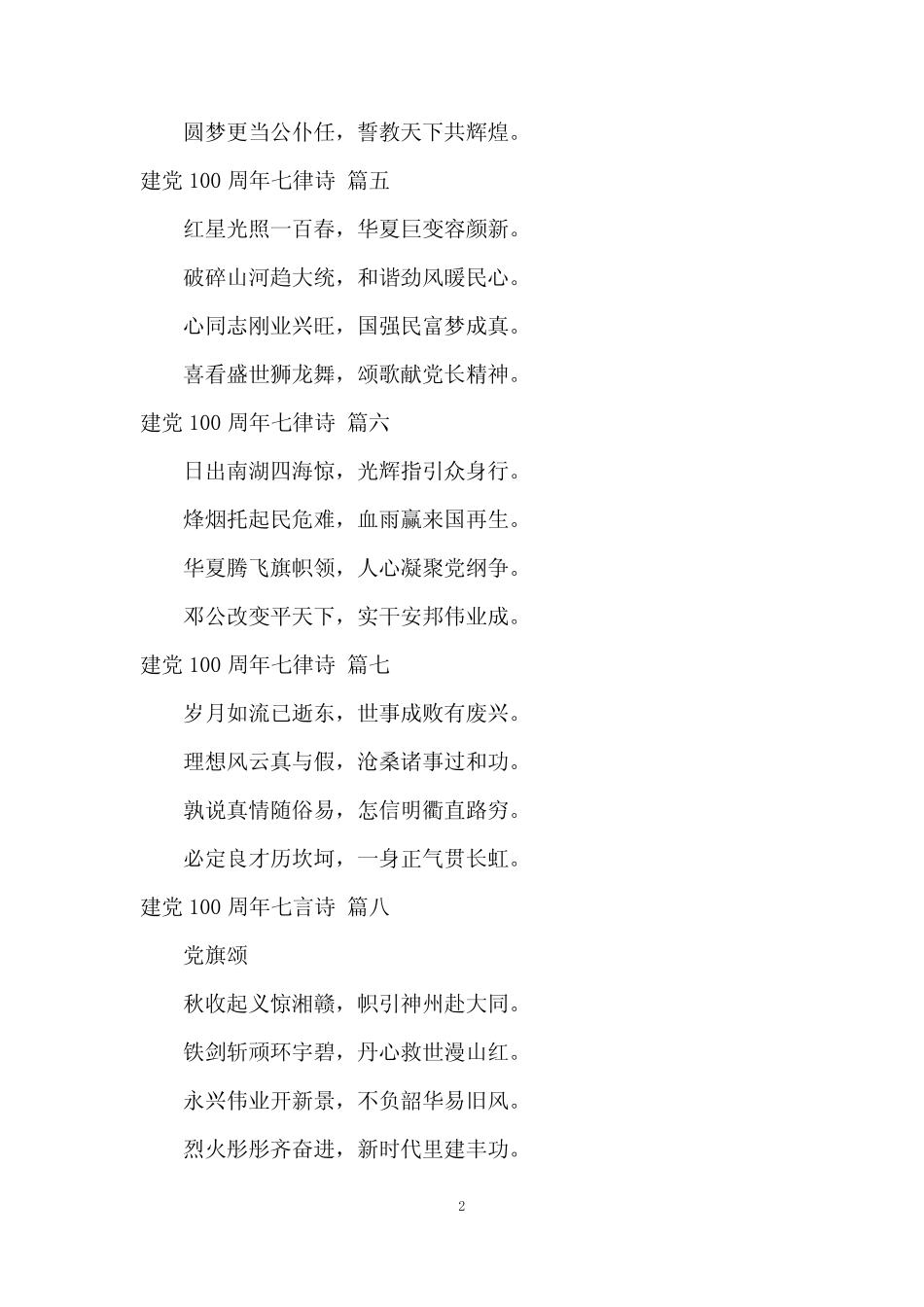 圆梦更当公仆任，誓教天下共辉煌。

建党 100 周年七律诗 篇五

红星光照一百春，华夏巨变容颜新。

破碎山河趋大统，和谐劲风暖民心。

心同志刚业兴旺，国强民富梦成真。

喜看盛世狮龙舞，颂歌献党长精神。

建党 100 周年七律诗 篇六

日出南湖四海惊，光辉指引众身行。

烽烟托起民危难，血雨赢来国再生。

华夏腾飞旗帜领，人心凝聚党纲争。

邓公改变平天下，实干安邦伟业成。

建党 100 周年七律诗 篇七

岁月如流已逝东，世事成败有废兴。

理想风云真与假，沧桑诸事过和功。

孰说真情随俗易，怎信明衢直路穷。

必定良才历坎坷，一身正气贯长虹。

建党 100 周年七言诗 篇八

党旗颂

秋收起义惊湘赣，帜引神州赴大同。

铁剑斩顽环宇碧，丹心救世漫山红。

永兴伟业开新景，不负韶华易旧风。

烈火彤彤齐奋进，新时代里建丰功。

2